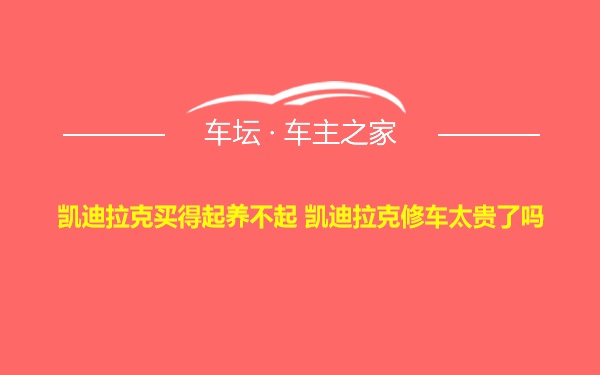 车坛 · 车主之家

凯迪拉克买得起养不起 凯迪拉克修车太贵了吗